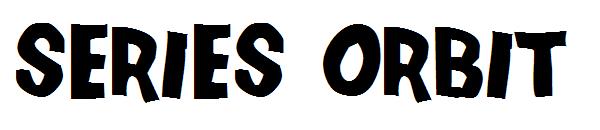 SERIES ORBIT